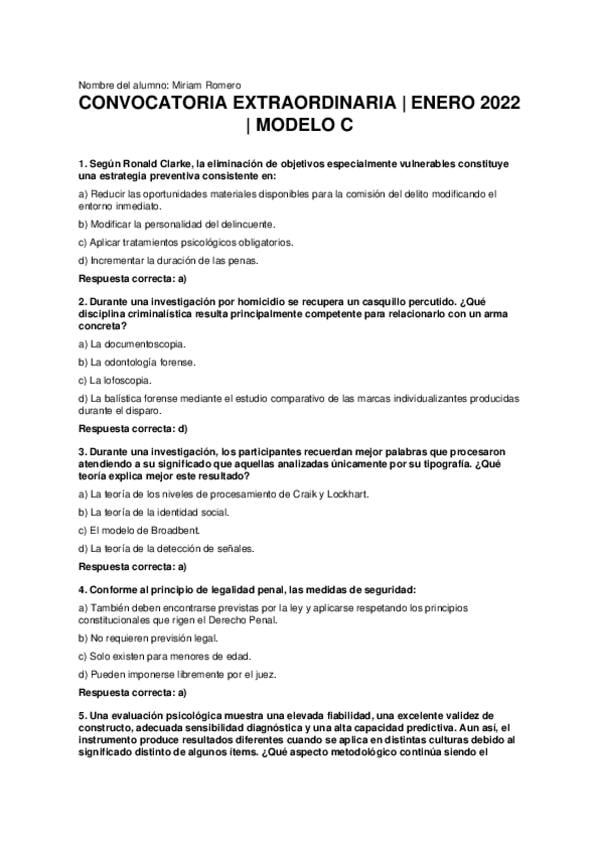 Nombre del alumno: Miriam Romero

CONVOCATORIA EXTRAORDINARIA | ENERO 2022 | MODELO C

1. Según Ronald Clarke, la eliminación de objetivos especialmente vulnerables constituye una estrategia preventiva consistente en:

a) Reducir las oportunidades materiales disponibles para la comisión del delito modificando el entorno inmediato.

b) Modificar la personalidad del delincuente.

c) Aplicar tratamientos psicológicos obligatorios.

d) Incrementar la duración de las penas.

Respuesta correcta: a)

2. Durante una investigación por homicidio se recupera un casquillo percutido. ¿Qué disciplina criminalística resulta principalmente competente para relacionarlo con un arma concreta?

a) La documentoscopia.

b) La odontología forense.

c) La lofoscopia.

d) La balística forense mediante el estudio comparativo de las marcas individualizantes producidas durante el disparo.

Respuesta correcta: d)

3. Durante una investigación, los participantes recuerdan mejor palabras que procesaron atendiendo a su significado que aquellas analizadas únicamente por su tipografía. ¿Qué teoría explica mejor este resultado?

a) La teoría de los niveles de procesamiento de Craik y Lockhart.

b) La teoría de la identidad social.

c) El modelo de Broadbent.

d) La teoría de la detección de señales.

Respuesta correcta: a)

4. Conforme al principio de legalidad penal, las medidas de seguridad:

a) También deben encontrarse previstas por la ley y aplicarse respetando los principios constitucionales que rigen el Derecho Penal.

b) No requieren previsión legal.

c) Solo existen para menores de edad.

d) Pueden imponerse libremente por el juez.

Respuesta correcta: a)

5. Una evaluación psicológica muestra una elevada fiabilidad, una excelente validez de constructo, adecuada sensibilidad diagnóstica y una alta capacidad predictiva. Aun así, el instrumento produce resultados diferentes cuando se aplica en distintas culturas debido al significado distinto de algunos ítems. ¿Qué aspecto metodológico continúa siendo el